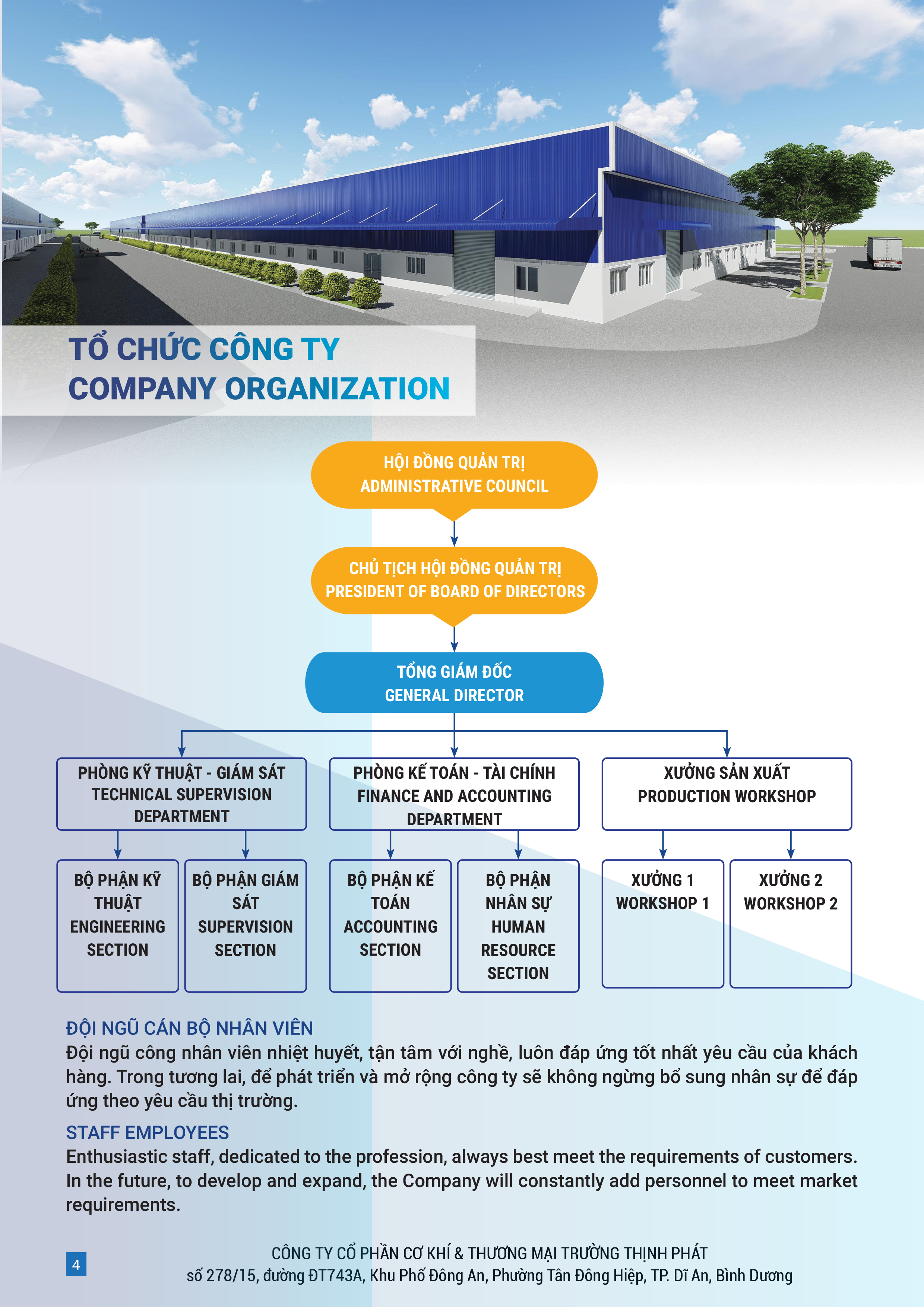 TỔ CHỨC CÔNG TY
COMPANY ORGANIZATION

HỘI ĐỒNG QUẢN TRỊ
ADMINISTRATIVE COUNCIL

CHỦ TỊCH HỘI ĐỒNG QUẢN TRỊ
PRESIDENT OF BOARD OF DIRECTORS

TỔNG GIÁM ĐỐC
GENERAL DIRECTOR

PHÒNG KỸ THUẬT - GIÁM SÁT
TECHNICAL SUPERVISION DEPARTMENT

PHÒNG KẾ TOÁN - TÀI CHÍNH
FINANCE AND ACCOUNTING DEPARTMENT

XƯỞNG SẢN XUẤT
PRODUCTION WORKSHOP

BỘ PHẬN KỸ THUẬT
ENGINEERING SECTION

BỘ PHẬN GIÁM SÁT
SUPERVISION SECTION

BỘ PHẬN KẾ TOÁN
ACCOUNTING SECTION

BỘ PHẬN NHÂN SỰ
HUMAN RESOURCE SECTION

XƯỞNG 1
WORKSHOP 1

XƯỞNG 2
WORKSHOP 2

ĐỘI NGŨ CÁN BỘ NHÂN VIÊN
Đội ngũ công nhân viên nhiệt huyết, tận tâm với nghề, luôn đáp ứng tốt nhất yêu cầu của khách hàng. Trong tương lai, để phát triển và mở rộng công ty sẽ không ngừng bổ sung nhân sự để đáp ứng theo yêu cầu thị trường.

STAFF EMPLOYEES
Enthusiastic staff, dedicated to the profession, always best meet the requirements of customers. In the future, to develop and expand, the Company will constantly add personnel to meet market requirements.

4

CÔNG TY CỔ PHẦN CƠ KHÍ & THƯƠNG MẠI TRƯỜNG THỊNH PHÁT
số 278/15, đường ĐT743A, Khu Phố Đông An, Phường Tân Đông Hiệp, TP. Dĩ An, Bình Dương